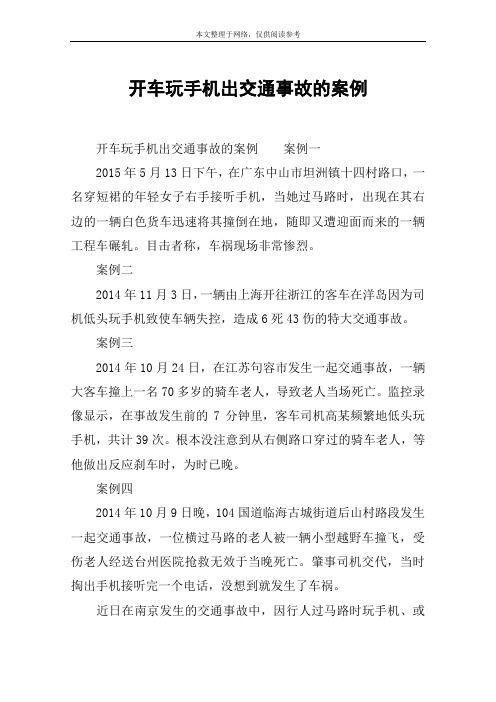 本文整理于网络，仅供阅读参考

开车玩手机出交通事故的案例

开车玩手机出交通事故的案例　　案例一

2015 年 5 月 13 日下午，在广东中山市坦洲镇十四村路口，一名穿短裙的年轻女子右手接听手机，当她过马路时，出现在其右边的一辆白色货车迅速将其撞倒在地，随即又遭迎面而来的一辆工程车碾轧。目击者称，车祸现场非常惨烈。

案例二

2014 年 11 月 3 日，一辆由上海开往浙江的客车在洋岛因为司机低头玩手机致使车辆失控，造成 6 死 43 伤的特大交通事故。

案例三

2014 年 10 月 24 日，在江苏句容市发生一起交通事故，一辆大客车撞上一名 70 多岁的骑车老人，导致老人当场死亡。监控录像显示，在事故发生前的 7 分钟里，客车司机高某频繁地低头玩手机，共计 39 次。根本没注意到从右侧路口穿过的骑车老人，等他做出反应刹车时，为时已晚。

案例四

2014 年 10 月 9 日晚，104 国道临海古城街道后山村路段发生一起交通事故，一位横过马路的老人被一辆小型越野车撞飞，受伤老人经送台州医院抢救无效于当晚死亡。肇事司机交代，当时掏出手机接听完一个电话，没想到就发生了车祸。

近日在南京发生的交通事故中，因行人过马路时玩手机、或